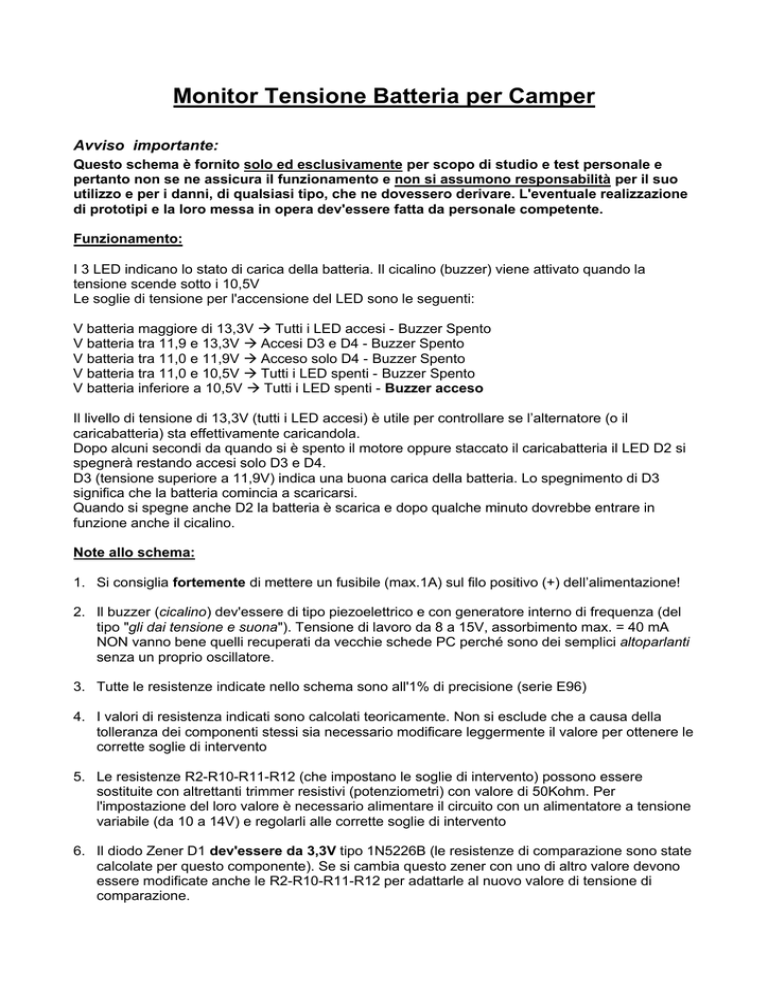 Monitor Tensione Batteria per Camper

Avviso importante:

Questo schema è fornito solo ed esclusivamente per scopo di studio e test personale e pertanto non se ne assicura il funzionamento e non si assumono responsabilità per il suo utilizzo e per i danni, di qualsiasi tipo, che ne dovessero derivare. L'eventuale realizzazione di prototipi e la loro messa in opera dev'essere fatta da personale competente.

Funzionamento:

I 3 LED indicano lo stato di carica della batteria. Il cicalino (buzzer) viene attivato quando la tensione scende sotto i 10,5V
Le soglie di tensione per l'accensione del LED sono le seguenti:

V batteria maggiore di 13,3V → Tutti i LED accesi - Buzzer Spento
V batteria tra 11,9 e 13,3V → Accesi D3 e D4 - Buzzer Spento
V batteria tra 11,0 e 11,9V → Acceso solo D4 - Buzzer Spento
V batteria tra 11,0 e 10,5V → Tutti i LED spenti - Buzzer Spento
V batteria inferiore a 10,5V → Tutti i LED spenti - Buzzer acceso

Il livello di tensione di 13,3V (tutti i LED accesi) è utile per controllare se l'alternatore (o il caricabatteria) sta effettivamente caricandola.
Dopo alcuni secondi da quando si è spento il motore oppure staccato il caricabatteria il LED D2 si spegnerà restando accesi solo D3 e D4.
D3 (tensione superiore a 11,9V) indica una buona carica della batteria. Lo spegnimento di D3 significa che la batteria comincia a scaricarsi.
Quando si spegne anche D2 la batteria è scarica e dopo qualche minuto dovrebbe entrare in funzione anche il cicalino.

Note allo schema:

1. Si consiglia fortemente di mettere un fusibile (max.1A) sul filo positivo (+) dell'alimentazione!

2. Il buzzer (cicalino) dev'essere di tipo piezoelettrico e con generatore interno di frequenza (del tipo "gli dai tensione e suona"). Tensione di lavoro da 8 a 15V, assorbimento max. = 40 mA NON vanno bene quelli recuperati da vecchie schede PC perché sono dei semplici altoparlanti senza un proprio oscillatore.

3. Tutte le resistenze indicate nello schema sono all'1% di precisione (serie E96)

4. I valori di resistenza indicati sono calcolati teoricamente. Non si esclude che a causa della tolleranza dei componenti stessi sia necessario modificare leggermente il valore per ottenere le corrette soglie di intervento

5. Le resistenze R2-R10-R11-R12 (che impostano le soglie di intervento) possono essere sostituite con altrettanti trimmer resistivi (potenziometri) con valore di 50Kohm. Per l'impostazione del loro valore è necessario alimentare il circuito con un alimentatore a tensione variabile (da 10 a 14V) e regolarli alle corrette soglie di intervento

6. Il diodo Zener D1 dev'essere da 3,3V tipo 1N5226B (le resistenze di comparazione sono state calcolate per questo componente). Se si cambia questo zener con uno di altro valore devono essere modificate anche le R2-R10-R11-R12 per adattarle al nuovo valore di tensione di comparazione.